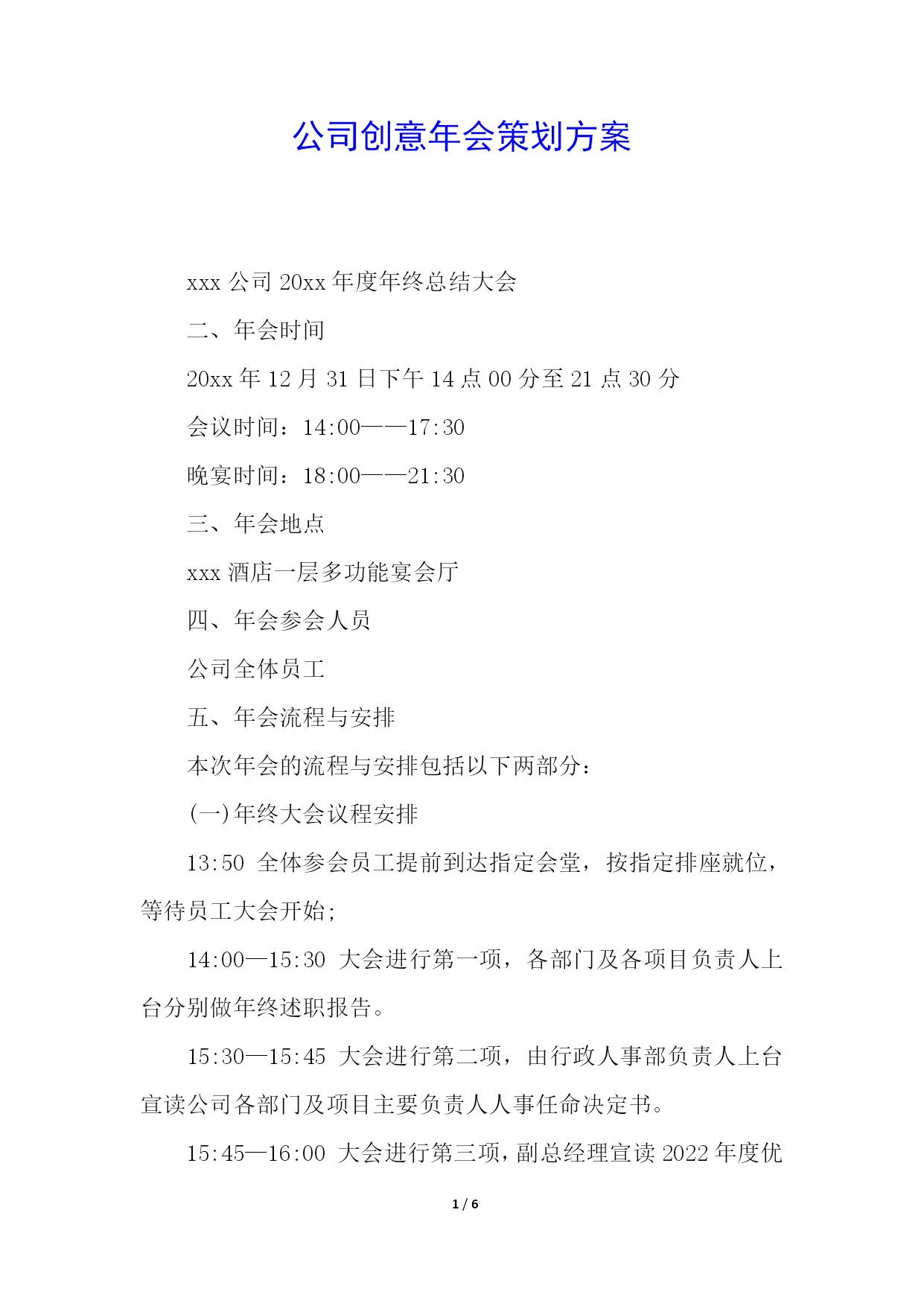 公司创意年会策划方案

xxx 公司 20xx 年度年终总结大会

二、年会时间

20xx 年 12 月 31 日下午 14 点 00 分至 21 点 30 分

会议时间：14:00——17:30

晚宴时间：18:00——21:30

三、年会地点

xxx 酒店一层多功能宴会厅

四、年会参会人员

公司全体员工

五、年会流程与安排

本次年会的流程与安排包括以下两部分：

(一)年终大会议程安排

13:50 全体参会员工提前到达指定会堂，按指定排座就位，等待员工大会开始；

14:00—15:30 大会进行第一项，各部门及各项目负责人上台分别做年终述职报告。

15:30—15:45 大会进行第二项，由行政人事部负责人上台宣读公司各部门及项目主要负责人人事任命决定书。

15:45—16:00 大会进行第三项，副总经理宣读 2022 年度优

1 / 6